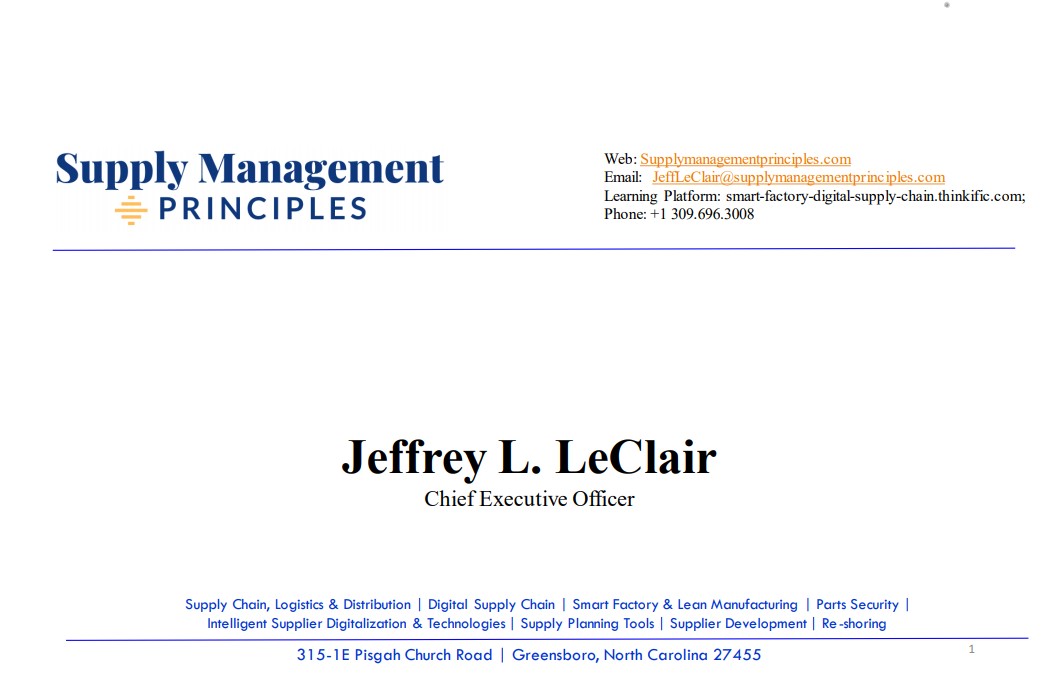 Supply Management
PRINCIPLES

Web: Supplymanagementprinciples.com
Email: JeffLeClair@supplymanagementprinciples.com
Learning Platform: smart-factory-digital-supply-chain.thinkific.com;
Phone: +1 309.696.3008

Jeffrey L. LeClair
Chief Executive Officer

Supply Chain, Logistics & Distribution | Digital Supply Chain | Smart Factory & Lean Manufacturing | Parts Security | Intelligent Supplier Digitalization & Technologies | Supply Planning Tools | Supplier Development | Re-shoring

315-1E Pisgah Church Road | Greensboro, North Carolina 27455

1